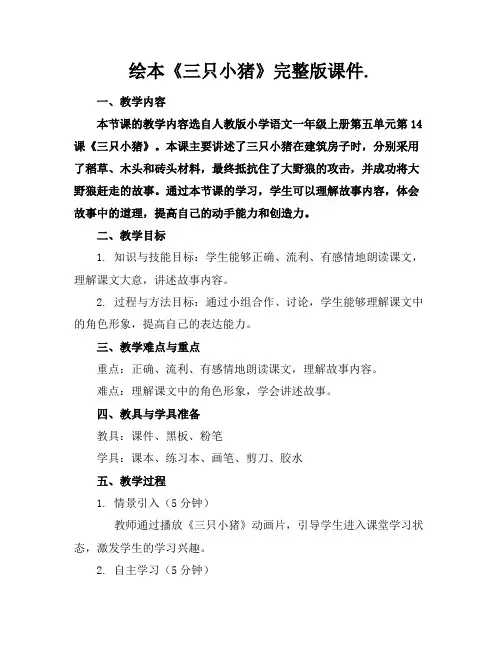 绘本《三只小猪》完整版课件.

一、教学内容

本节课的教学内容选自人教版小学语文一年级上册第五单元第14课《三只小猪》。本课主要讲述了三只小猪在建筑房子时，分别采用了稻草、木头和砖头材料，最终抵抗住了大野狼的攻击，并成功将大野狼赶走的故事。通过本节课的学习，学生可以理解故事内容，体会故事中的道理，提高自己的动手能力和创造力。

二、教学目标

1. 知识与技能目标：学生能够正确、流利、有感情地朗读课文，理解课文大意，讲述故事内容。

2. 过程与方法目标：通过小组合作、讨论，学生能够理解课文中的角色形象，提高自己的表达能力。

三、教学难点与重点

重点：正确、流利、有感情地朗读课文，理解故事内容。

难点：理解课文中的角色形象，学会讲述故事。

四、教具与学具准备

教具：课件、黑板、粉笔

学具：课本、练习本、画笔、剪刀、胶水

五、教学过程

1. 情景引入（5分钟）

教师通过播放《三只小猪》动画片，引导学生进入课堂学习状态，激发学生的学习兴趣。

2. 自主学习（5分钟）